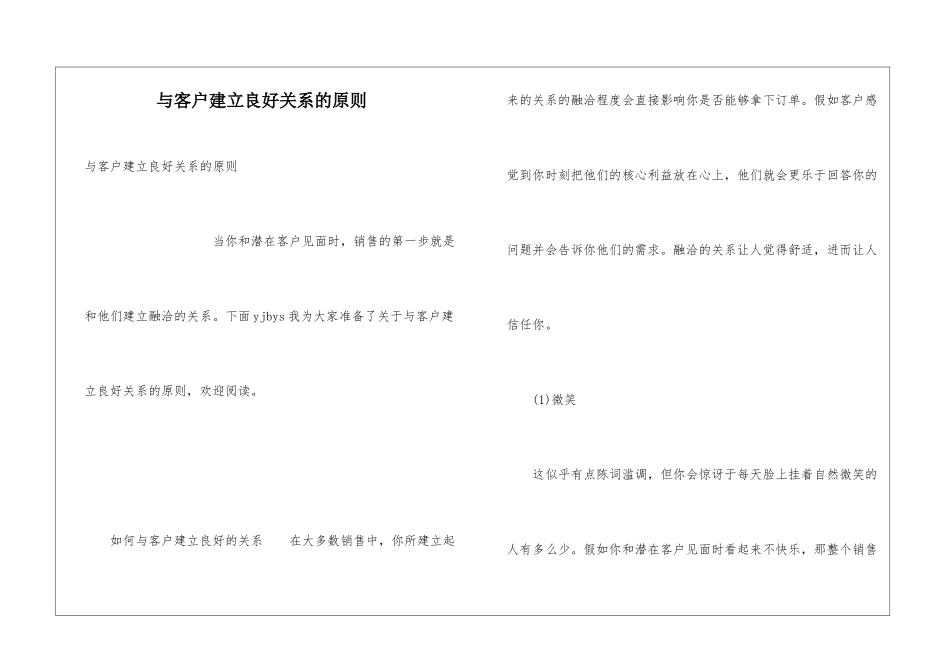 与客户建立良好关系的原则

与客户建立良好关系的原则

当你和潜在客户见面时，销售的第一步就是和他们建立融洽的关系。下面yjbys我为大家准备了关于与客户建立良好关系的原则，欢迎阅读。

如何与客户建立良好的关系　在大多数销售中，你所建立起来的关系的融洽程度会直接影响你是否能够拿下订单。假如客户感觉到你时刻把他们的核心利益放在心上，他们就会更乐于回答你的问题并会告诉你他们的需求。融洽的关系让人觉得舒适，进而让人信任你。

(1)微笑

这似乎有点陈词滥调，但你会惊讶于每天脸上挂着自然微笑的人有多么少。假如你和潜在客户见面时看起来不快乐，那整个销售